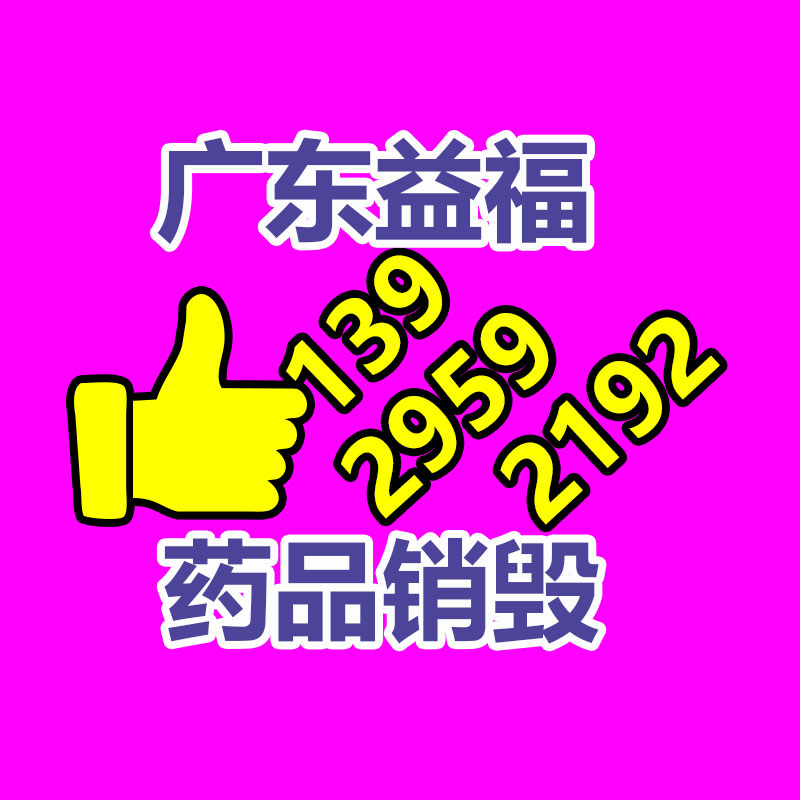 广东益福

139
2959
2192

药品销毁